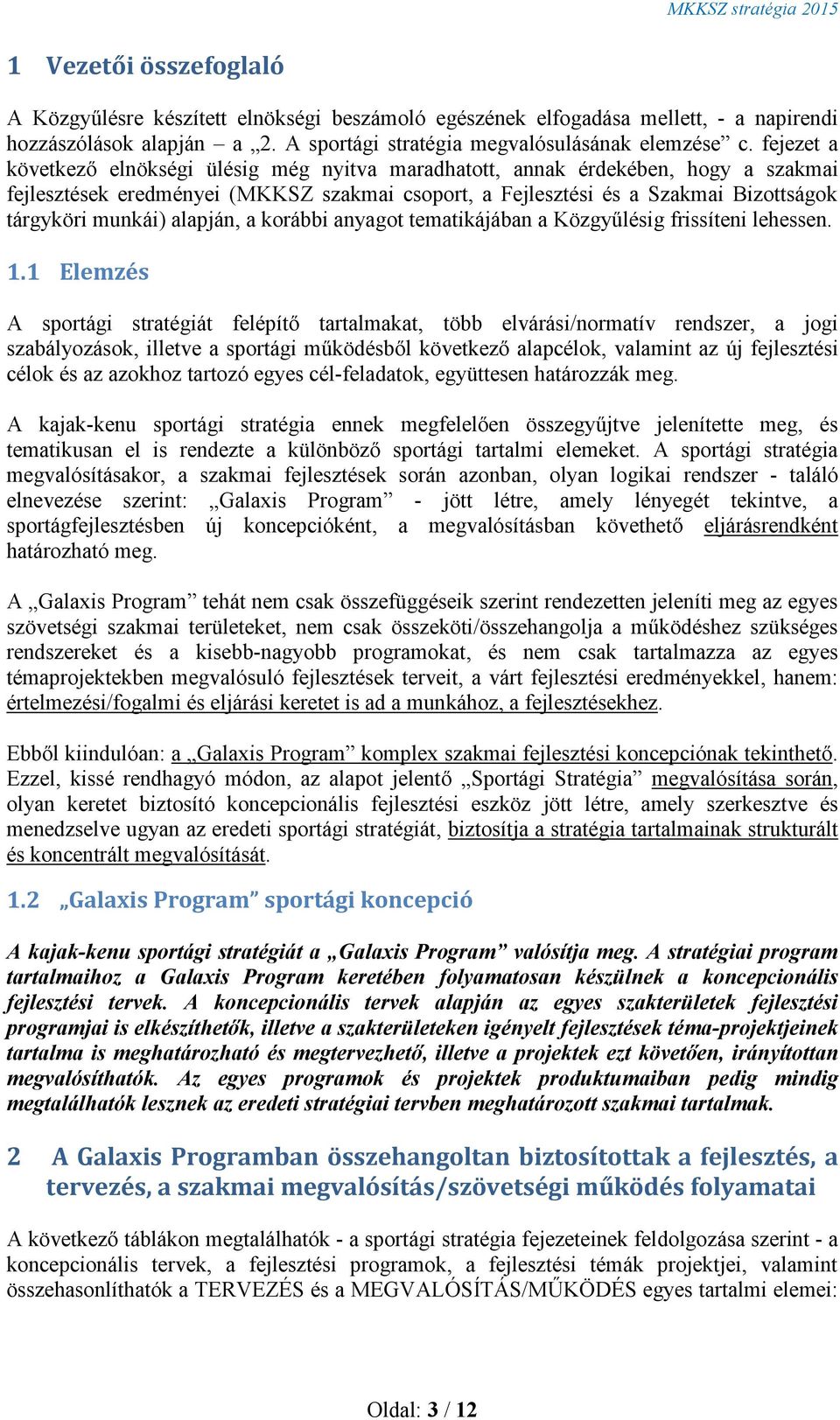 MKKSZ stratégia 2015

1 Vezetői összefoglaló

A Közgyűlésre készített elnökségi beszámoló egészének elfogadása mellett, - a napirendi hozzászólások alapján – a „2. A sportági stratégia megvalósulásának elemzése” c. fejezet a következő elnökségi ülésig még nyitva maradhatott, annak érdekében, hogy a szakmai fejlesztések eredményei (MKKSZ szakmai csoport, a Fejlesztési és a Szakmai Bizottságok tárgyköri munkái) alapján, a korábbi anyagot tematikájában a Közgyűlésig frissíteni lehessen.

1.1 Elemzés

A sportági stratégiát felépítő tartalmakat, több elvárási/normatív rendszer, a jogi szabályozások, illetve a sportági működésből következő alapcélok, valamint az új fejlesztési célok és az azokhoz tartozó egyes cél-feladatok, együttesen határozzák meg.

A kajak-kenu sportági stratégia ennek megfelelően összegyűjtve jelenítette meg, és tematikusan el is rendezte a különböző sportági tartalmi elemeket. A sportági stratégia megvalósításakor, a szakmai fejlesztések során azonban, olyan logikai rendszer - találó elnevezése szerint: „Galaxis Program” - jött létre, amely lényegét tekintve, a sportágfejlesztésben új koncepcióként, a megvalósításban követhető eljárásrendként határozható meg.

A „Galaxis Program” tehát nem csak összefüggéseik szerint rendezetten jeleníti meg az egyes szövetségi szakmai területeket, nem csak összeköti/összehangolja a működéshez szükséges rendszereket és a kisebb-nagyobb programokat, és nem csak tartalmazza az egyes témaprojektekben megvalósuló fejlesztések terveit, a várt fejlesztési eredményekkel, hanem: értelmezési/fogalmi és eljárási keretet is ad a munkához, a fejlesztésekhez.

Ebből kiindulóan: a „Galaxis Program” komplex szakmai fejlesztési koncepciónak tekinthető. Ezzel, kissé rendhagyó módon, az alapot jelentő „Sportági Stratégia” megvalósítása során, olyan keretet biztosító koncepcionális fejlesztési eszköz jött létre, amely szerkesztve és menedzselve ugyan az eredeti sportági stratégiát, biztosítja a stratégia tartalmainak strukturált és koncentrált megvalósítását.

1.2 „Galaxis Program” sportági koncepció

A kajak-kenu sportági stratégiát a „Galaxis Program” valósítja meg. A stratégiai program tartalmaihoz a Galaxis Program keretében folyamatosan készülnek a koncepcionális fejlesztési tervek. A koncepcionális tervek alapján az egyes szakterületek fejlesztési programjai is elkészíthetők, illetve a szakterületeken igényelt fejlesztések téma-projektjeinek tartalma is meghatározható és megtervezhető, illetve a projektek ezt követően, irányítottan megvalósíthatók. Az egyes programok és projektek produktumaiban pedig mindig megtalálhatók lesznek az eredeti stratégiai tervben meghatározott szakmai tartalmak.

2 A Galaxis Programban összehangoltan biztosítottak a fejlesztés, a tervezés, a szakmai megvalósítás/szövetségi működés folyamatai

A következő táblákon megtalálhatók - a sportági stratégia fejezeteinek feldolgozása szerint - a koncepcionális tervek, a fejlesztési programok, a fejlesztési témák projektjei, valamint összehasonlíthatók a TERVEZÉS és a MEGVALÓSÍTÁS/MŰKÖDÉS egyes tartalmi elemei:

Oldal: 3 / 12